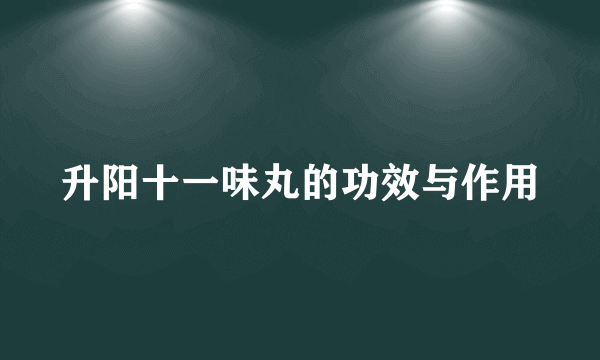 升阳十一味丸的功效与作用